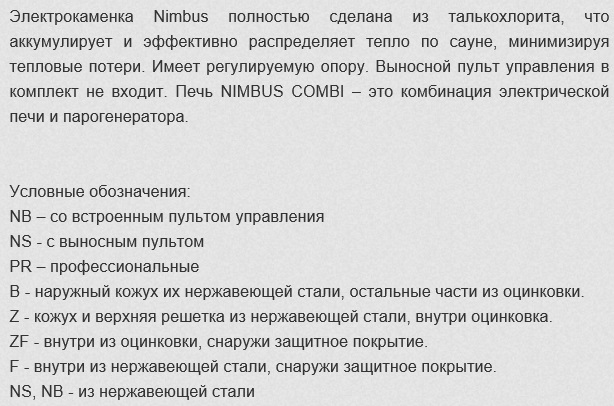 Электрокаменка Nimbus полностью сделана из талькохлорита, что аккумулирует и эффективно распределяет тепло по сауне, минимизируя тепловые потери. Имеет регулируемую опору. Выносной пульт управления в комплект не входит. Печь NIMBUS COMBI – это комбинация электрической печи и парогенератора.

Условные обозначения:
NB – со встроенным пультом управления
NS - с выносным пультом
PR – профессиональные
B - наружный кожух их нержавеющей стали, остальные части из оцинковки.
Z - кожух и верхняя решетка из нержавеющей стали, внутри оцинковка.
ZF - внутри из оцинковки, снаружи защитное покрытие.
F - внутри из нержавеющей стали, снаружи защитное покрытие.
NS, NB - из нержавеющей стали